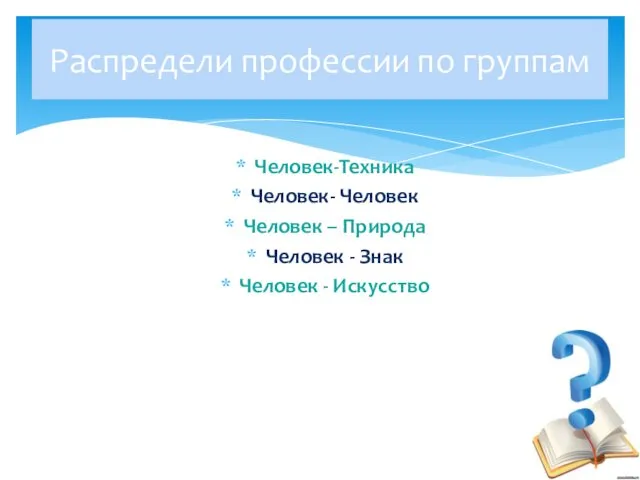 Распредели профессии по группам

* Человек-Техника
* Человек- Человек
* Человек – Природа
* Человек - Знак
* Человек - Искусство